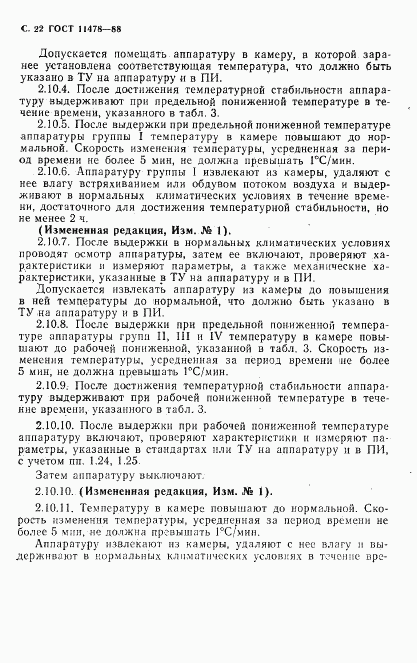 С. 22 ГОСТ 11478—88

Допускается помещать аппаратуру в камеру, в которой заранее установлена соответствующая температура, что должно быть указано в ТУ на аппаратуру и в ПИ.

2.10.4. После достижения температурной стабильности аппаратуру выдерживают при предельной пониженной температуре в течение времени, указанного в табл. 3.

2.10.5. После выдержки при предельной пониженной температуре аппаратуры группы I температуру в камере повышают до нормальной. Скорость изменения температуры, усредненная за период времени не более 5 мин, не должна превышать 1°С/мин.

2.10.6. Аппаратуру группы I извлекают из камеры, удаляют с нее влагу встряхиванием или обдувом потоком воздуха и выдерживают в нормальных климатических условиях в течение времени, достаточного для достижения температурной стабильности, но не менее 2 ч.

(Измененная редакция, Изм. № 1).

2.10.7. После выдержки в нормальных климатических условиях проводят осмотр аппаратуры, затем ее включают, проверяют характеристики и измеряют параметры, а также механические характеристики, указанные в ТУ на аппаратуру и в ПИ.

Допускается извлекать аппаратуру из камеры до повышения в ней температуры до нормальной, что должно быть указано в ТУ на аппаратуру и в ПИ.

2.10.8. После выдержки при предельной пониженной температуре аппаратуры групп II, III и IV температуру в камере повышают до рабочей пониженной, указанной в табл. 3. Скорость изменения температуры, усредненная за период времени не более 5 мин, не должна превышать 1°С/мин.

2.10.9. После достижения температурной стабильности аппаратуру выдерживают при рабочей пониженной температуре в течение времени, указанного в табл. 3.

2.10.10. После выдержки при рабочей пониженной температуре аппаратуру включают, проверяют характеристики и измеряют параметры, указанные в стандартах или ТУ на аппаратуру и в ПИ, с учетом пп. 1.24, 1.25.

Затем аппаратуру выключают.

2.10.10. (Измененная редакция, Изм. № 1).

2.10.11. Температуру в камере повышают до нормальной. Скорость изменения температуры, усредненная за период времени не более 5 мин, не должна превышать 1°С/мин.

Аппаратуру извлекают из камеры, удаляют с нее влагу и выдерживают в нормальных климатических условиях в течение вре-